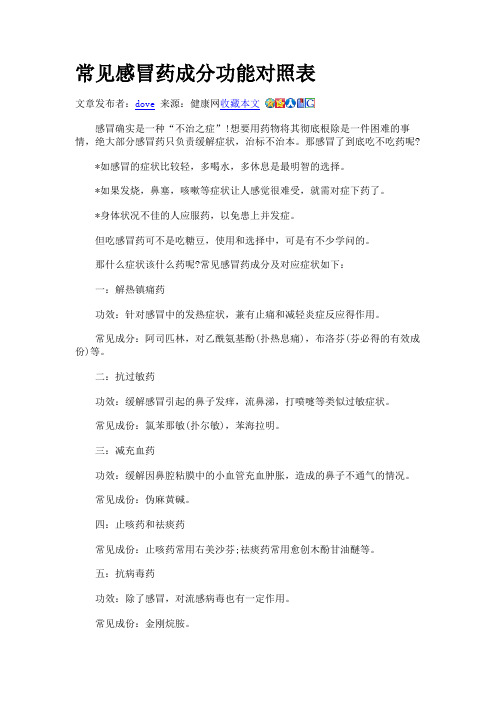 常见感冒药成分功能对照表

文章发布者：dove 来源：健康网收藏本文

感冒确实是一种“不治之症”！想要用药物将其彻底根除是一件困难的事情，绝大部分感冒药只负责缓解症状，治标不治本。那感冒了到底吃不吃药呢?

*如感冒的症状比较轻，多喝水，多休息是最明智的选择。

*如果发烧，鼻塞，咳嗽等症状让人感觉很难受，就需对症下药了。

*身体状况不佳的人应服药，以免患上并发症。

但吃感冒药可不是吃糖豆，使用和选择中，可是有不少学问的。

那什么症状该什么药呢?常见感冒药成分及对应症状如下：

一：解热镇痛药

功效：针对感冒中的发热症状，兼有止痛和减轻炎症反应得作用。

常见成分：阿司匹林，对乙酰氨基酚(扑热息痛)，布洛芬(芬必得的有效成份)等。

二：抗过敏药

功效：缓解感冒引起的鼻子发痒，流鼻涕，打喷嚏等类似过敏症状。

常见成份：氯苯那敏(扑尔敏)，苯海拉明。

三：减充血药

功效：缓解因鼻腔粘膜中的小血管充血肿胀，造成的鼻子不通气的情况。

常见成份：伪麻黄碱。

四：止咳药和祛痰药

常见成份：止咳药常用右美沙芬;祛痰药常用愈创木酚甘油醚等。

五：抗病毒药

功效：除了感冒，对流感病毒也有一定作用。

常见成份：金刚烷胺。